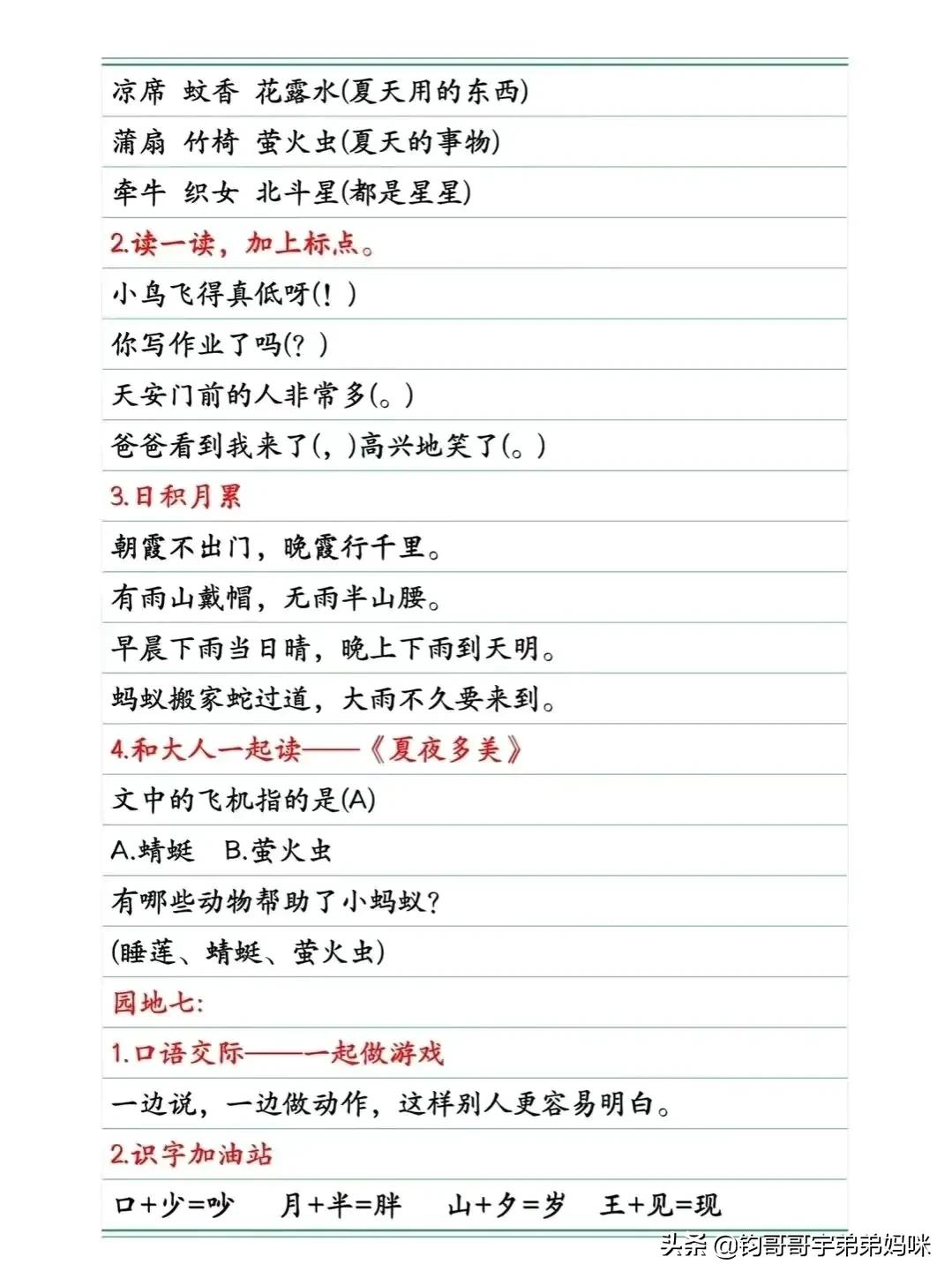 凉席 蚊香 花露水(夏天用的东西)

蒲扇 竹椅 萤火虫(夏天的事物)

牵牛 织女 北斗星(都是星星)

2.读一读，加上标点。

小鸟飞得真低呀(！)

你写作业了吗(？)

天安门前的人非常多(。)

爸爸看到我来了(，)高兴地笑了(。)

3.日积月累

朝霞不出门，晚霞行千里。

有雨山戴帽，无雨半山腰。

早晨下雨当日晴，晚上下雨到天明。

蚂蚁搬家蛇过道，大雨不久要来到。

4.和大人一起读——《夏夜多美》

文中的飞机指的是(A)

A.蜻蜓 B.萤火虫

有哪些动物帮助了小蚂蚁？

(睡莲、蜻蜓、萤火虫)

园地七：

1.口语交际——一起做游戏

一边说，一边做动作，这样别人更容易明白。

2.识字加油站

口+少=吵 月+半=胖 山+夕=岁 王+见=现

头条 @钧哥哥宇弟弟妈咪